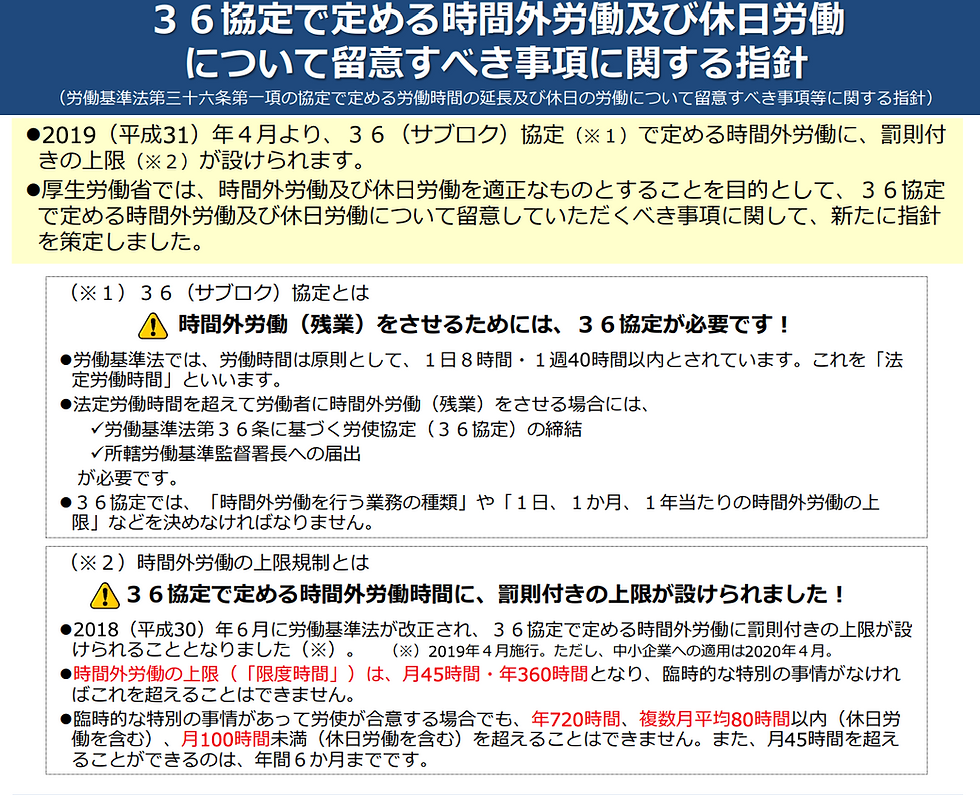 ３６協定で定める時間外労働及び休日労働について留意すべき事項に関する指針

（労働基準法第三十六条第一項の協定で定める労働時間の延長及び休日の労働について留意すべき事項等に関する指針）

●2019（平成31）年４月より、３６（サブロク）協定（※１）で定める時間外労働に、罰則付きの上限（※２）が設けられます。

●厚生労働省では、時間外労働及び休日労働を適正なものとすることを目的として、３６協定で定める時間外労働及び休日労働について留意していただくべき事項に関して、新たに指針を策定しました。

（※１）３６（サブロク）協定とは

時間外労働（残業）をさせるためには、３６協定が必要です！

●労働基準法では、労働時間は原則として、１日８時間・１週40時間以内とされています。これを「法定労働時間」といいます。

●法定労働時間を超えて労働者に時間外労働（残業）をさせる場合には、
✓労働基準法第３６条に基づく労使協定（３６協定）の締結
✓所轄労働基準監督署長への届出
が必要です。

●３６協定では、「時間外労働を行う業務の種類」や「１日、１か月、１年当たりの時間外労働の上限」などを決めなければなりません。

（※２）時間外労働の上限規制とは

３６協定で定める時間外労働時間に、罰則付きの上限が設けられました！

●2018（平成30）年６月に労働基準法が改正され、３６協定で定める時間外労働に罰則付きの上限が設けられることとなりました（※）。　（※）2019年４月施行。ただし、中小企業への適用は2020年４月。

●時間外労働の上限（「限度時間」）は、月45時間・年360時間となり、臨時的な特別の事情がなければこれを超えることはできません。

●臨時的な特別の事情があって労使が合意する場合でも、年720時間、複数月平均80時間以内（休日労働を含む）、月100時間未満（休日労働を含む）を超えることはできません。また、月45時間を超えることができるのは、年間６か月までです。